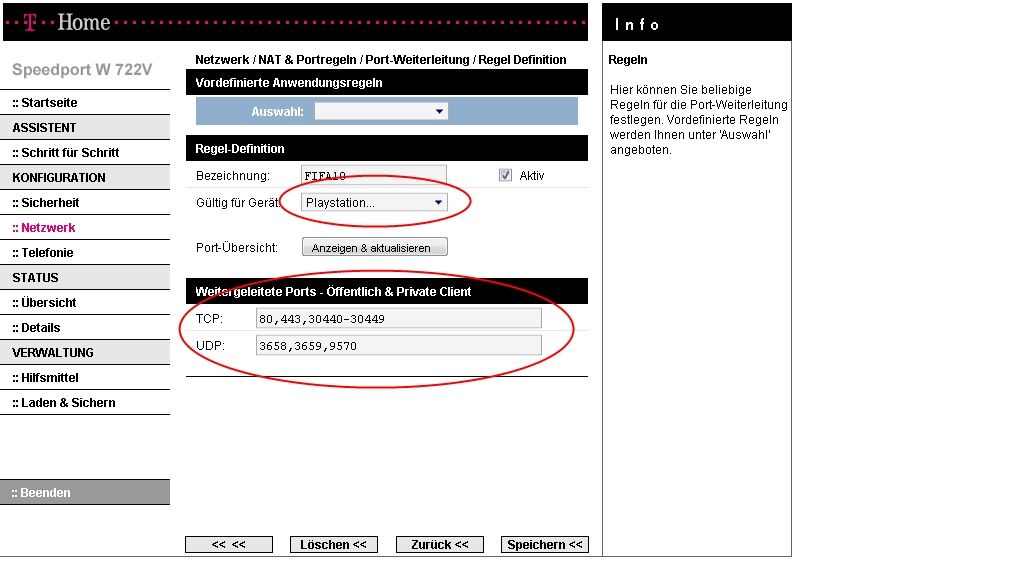 T Home

Speedport W 722V

:: Startseite
ASSISTENT
:: Schritt für Schritt
KONFIGURATION
:: Sicherheit
:: Netzwerk
:: Telefonie
STATUS
:: Übersicht
:: Details
VERWALTUNG
:: Hilfsmittel
:: Laden & Sichern

:: Beenden

Netzwerk / NAT & Portregeln / Port-Weiterleitung / Regel Definition

Vordefinierte Anwendungsregeln

Auswahl:

Regel-Definition

Bezeichnung: FIFA10
Aktiv

Gültig für Gerät: Playstation...

Port-Übersicht: Anzeigen & aktualisieren

Weitergeleitete Ports - Öffentlich & Private Client

TCP: 80,443,30440-30449

UDP: 3658,3659,9570

<< <<
Löschen <<
Zurück <<
Speichern <<

Info

Regeln

Hier können Sie beliebige Regeln für die Port-Weiterleitung festlegen. Vordefinierte Regeln werden Ihnen unter 'Auswahl' angeboten.